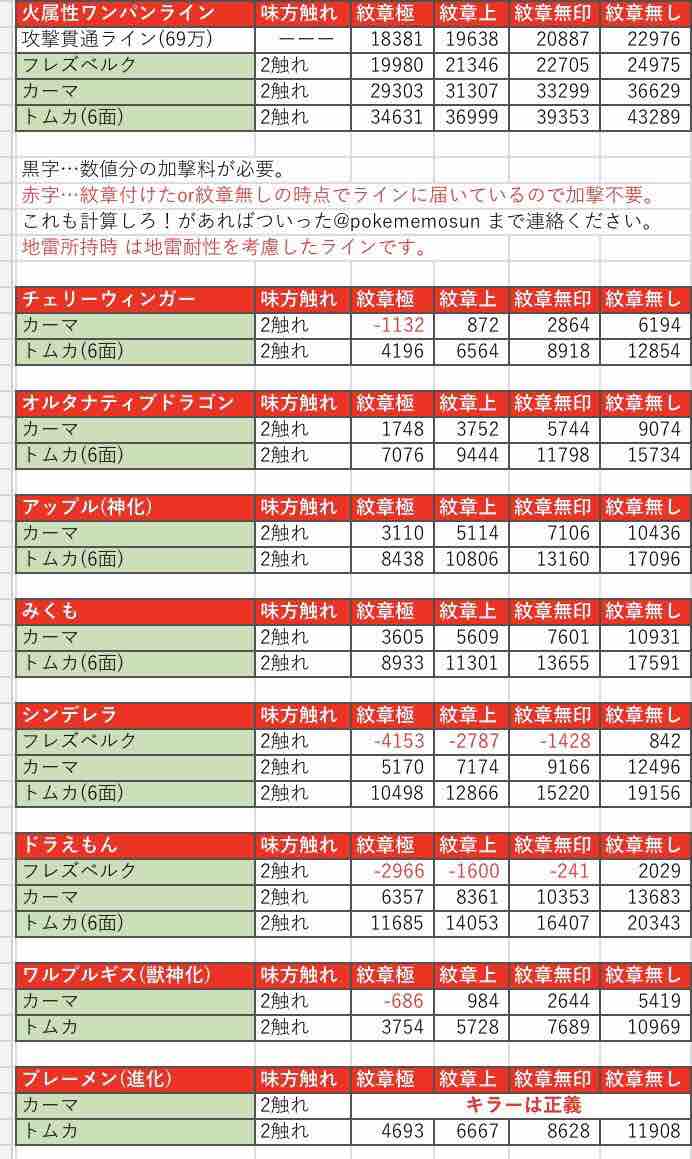 | 火属性ワンパンライン | 味方触れ | 紋章極 | 紋章上 | 紋章無印 | 紋章無し |
|---|---|---|---|---|---|
| 攻撃貫通ライン(69万) | ーーー | 18381 | 19638 | 20887 | 22976 |
| フレズベルク | 2触れ | 19980 | 21346 | 22705 | 24975 |
| カーマ | 2触れ | 29303 | 31307 | 33299 | 36629 |
| トムカ(6面) | 2触れ | 34631 | 36999 | 39353 | 43289 |

黒字…数値分の加撃料が必要。
赤字…紋章付けたor紋章無しの時点でラインに届いているので加撃不要。
これも計算しろ！があればついった@pokememosun まで連絡ください。
地雷所持時 は地雷耐性を考慮したラインです。

| チェリーウィンガー | 味方触れ | 紋章極 | 紋章上 | 紋章無印 | 紋章無し |
|---|---|---|---|---|---|
| カーマ | 2触れ | -1132 | 872 | 2864 | 6194 |
| トムカ(6面) | 2触れ | 4196 | 6564 | 8918 | 12854 |

| オルタナティブドラゴン | 味方触れ | 紋章極 | 紋章上 | 紋章無印 | 紋章無し |
|---|---|---|---|---|---|
| カーマ | 2触れ | 1748 | 3752 | 5744 | 9074 |
| トムカ(6面) | 2触れ | 7076 | 9444 | 11798 | 15734 |

| アップル(神化) | 味方触れ | 紋章極 | 紋章上 | 紋章無印 | 紋章無し |
|---|---|---|---|---|---|
| カーマ | 2触れ | 3110 | 5114 | 7106 | 10436 |
| トムカ(6面) | 2触れ | 8438 | 10806 | 13160 | 17096 |

| みくも | 味方触れ | 紋章極 | 紋章上 | 紋章無印 | 紋章無し |
|---|---|---|---|---|---|
| カーマ | 2触れ | 3605 | 5609 | 7601 | 10931 |
| トムカ(6面) | 2触れ | 8933 | 11301 | 13655 | 17591 |

| シンデレラ | 味方触れ | 紋章極 | 紋章上 | 紋章無印 | 紋章無し |
|---|---|---|---|---|---|
| フレズベルク | 2触れ | -4153 | -2787 | -1428 | 842 |
| カーマ | 2触れ | 5170 | 7174 | 9166 | 12496 |
| トムカ(6面) | 2触れ | 10498 | 12866 | 15220 | 19156 |

| ドラえもん | 味方触れ | 紋章極 | 紋章上 | 紋章無印 | 紋章無し |
|---|---|---|---|---|---|
| フレズベルク | 2触れ | -2966 | -1600 | -241 | 2029 |
| カーマ | 2触れ | 6357 | 8361 | 10353 | 13683 |
| トムカ(6面) | 2触れ | 11685 | 14053 | 16407 | 20343 |

| ワルプルギス(獣神化) | 味方触れ | 紋章極 | 紋章上 | 紋章無印 | 紋章無し |
|---|---|---|---|---|---|
| カーマ | 2触れ | -686 | 984 | 2644 | 5419 |
| トムカ | 2触れ | 3754 | 5728 | 7689 | 10969 |

| ブレーメン(進化) | 味方触れ | 紋章極 | 紋章上 | 紋章無印 | 紋章無し |
|---|---|---|---|---|---|
| カーマ | 2触れ | キラーは正義 | | | |
| トムカ | 2触れ | 4693 | 6667 | 8628 | 11908 |